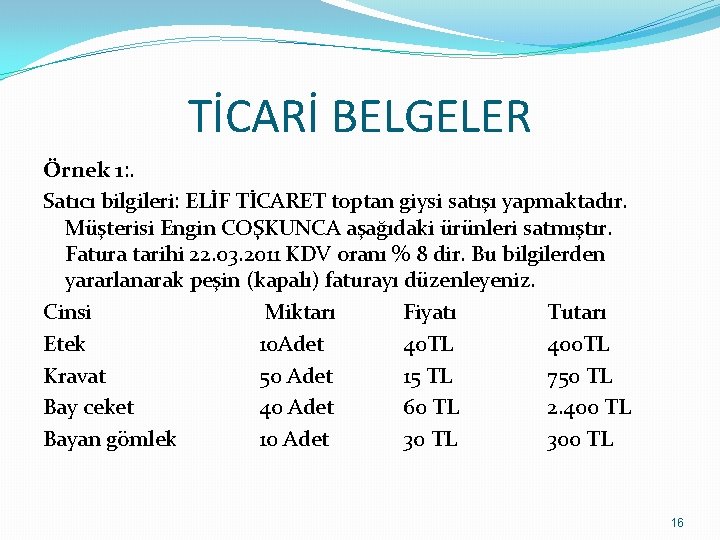 TİCARİ BELGELER

Örnek 1:.

Satıcı bilgileri: ELİF TİCARET toptan giysi satışı yapmaktadır. Müşterisi Engin COŞKUNCA aşağıdaki ürünleri satmıştır. Fatura tarihi 22.03.2011 KDV oranı % 8 dir. Bu bilgilerden yararlanarak peşin (kapalı) faturayı düzenleyeniz.

| Cinsi | Miktarı | Fiyatı | Tutarı |
|---|---|---|---|
| Etek | 10Adet | 40TL | 400TL |
| Kravat | 50 Adet | 15 TL | 750 TL |
| Bay ceket | 40 Adet | 60 TL | 2.400 TL |
| Bayan gömlek | 10 Adet | 30 TL | 300 TL |

16